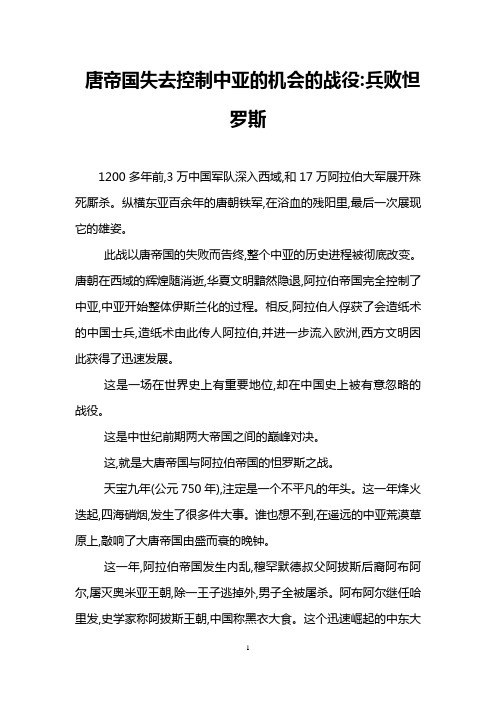 唐帝国失去控制中亚的机会的战役:兵败怛罗斯

1200 多年前,3 万中国军队深入西域,和 17 万阿拉伯大军展开殊死厮杀。纵横东亚百余年的唐朝铁军,在浴血的残阳里,最后一次展现它的雄姿。

此战以唐帝国的失败而告终,整个中亚的历史进程被彻底改变。唐朝在西域的辉煌随消逝,华夏文明黯然隐退,阿拉伯帝国完全控制了中亚,中亚开始整体伊斯兰化的过程。相反,阿拉伯人俘获了会造纸术的中国士兵,造纸术由此传人阿拉伯,并进一步流入欧洲,西方文明因此获得了迅速发展。

这是一场在世界史上有重要地位,却在中国史上被有意忽略的战役。

这是中世纪前期两大帝国之间的巅峰对决。

这,就是大唐帝国与阿拉伯帝国的怛罗斯之战。

天宝九年(公元 750 年),注定是一个不平凡的年头。这一年烽火迭起,四海硝烟,发生了很多件大事。谁也想不到,在遥远的中亚荒漠草原上,敲响了大唐帝国由盛而衰的晚钟。

这一年,阿拉伯帝国发生内乱,穆罕默德叔父阿拔斯后裔阿布阿尔,屠灭奥米亚王朝,除一王子逃掉外,男子全被屠杀。阿布阿尔继任哈里发,史学家称阿拔斯王朝,中国称黑衣大食。这个迅速崛起的中东大

1